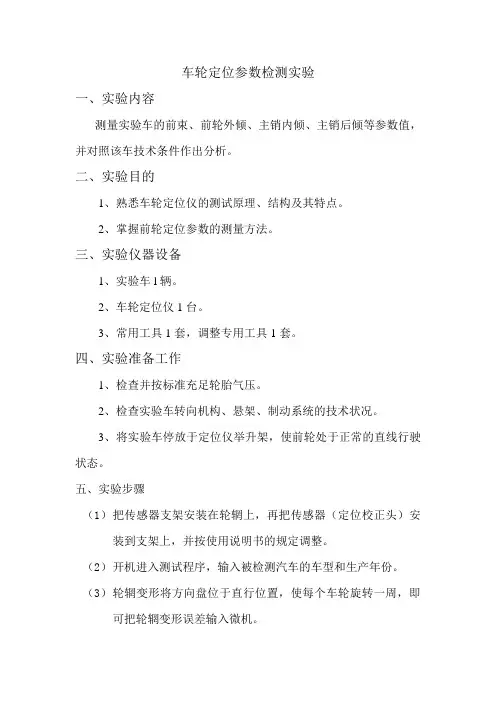 车轮定位参数检测实验

一、实验内容

测量实验车的前束、前轮外倾、主销内倾、主销后倾等参数值，并对照该车技术条件作出分析。

二、实验目的

1、熟悉车轮定位仪的测试原理、结构及其特点。

2、掌握前轮定位参数的测量方法。

三、实验仪器设备

1、实验车1辆。

2、车轮定位仪1台。

3、常用工具1套，调整专用工具1套。

四、实验准备工作

1、检查并按标准充足轮胎气压。

2、检查实验车转向机构、悬架、制动系统的技术状况。

3、将实验车停放于定位仪举升架，使前轮处于正常的直线行驶状态。

五、实验步骤

（1）把传感器支架安装在轮辋上，再把传感器（定位校正头）安装到支架上，并按使用说明书的规定调整。

（2）开机进入测试程序，输入被检测汽车的车型和生产年份。

（3）轮辋变形将方向盘位于直行位置，使每个车轮旋转一周，即可把轮辋变形误差输入微机。